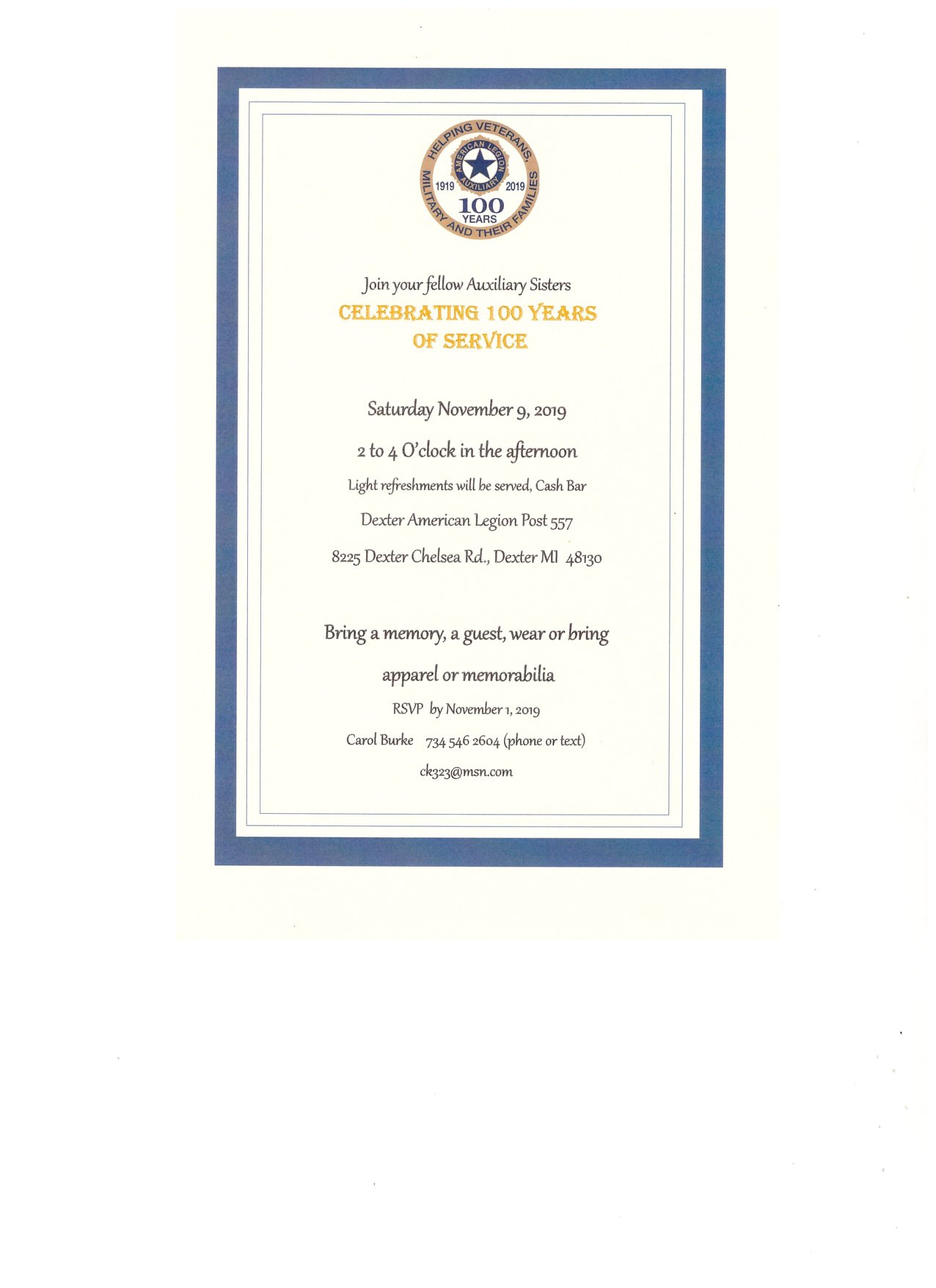 HELPING VETERANS, MILITARY AND THEIR FAMILIES
AMERICAN LEGION AUXILIARY
1919 2019
100 YEARS

Join your fellow Auxiliary Sisters
CELEBRATING 100 YEARS OF SERVICE

Saturday November 9, 2019

2 to 4 O'clock in the afternoon

Light refreshments will be served, Cash Bar

Dexter American Legion Post 557

8225 Dexter Chelsea Rd., Dexter MI 48130

Bring a memory, a guest, wear or bring apparel or memorabilia

RSVP by November 1, 2019

Carol Burke 734 546 2604 (phone or text)

ck323@msn.com